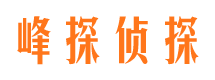 峰探侦探